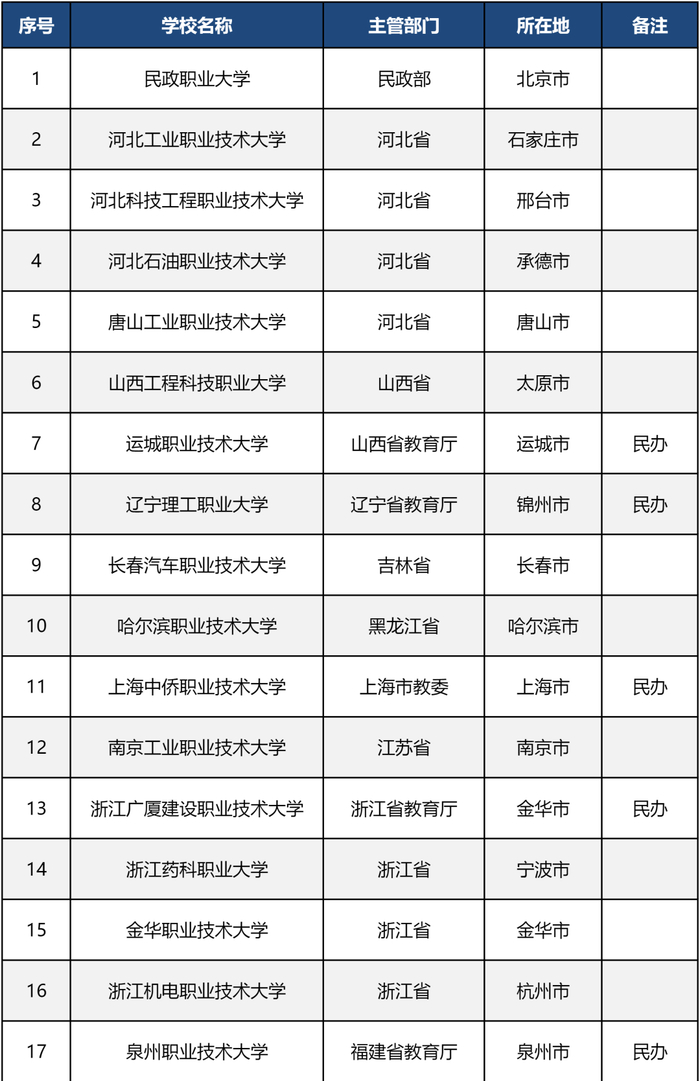 | 序号 | 学校名称 | 主管部门 | 所在地 | 备注 |
|---|---|---|---|---|
| 1 | 民政职业大学 | 民政部 | 北京市 | |
| 2 | 河北工业职业技术大学 | 河北省 | 石家庄市 | |
| 3 | 河北科技工程职业技术大学 | 河北省 | 邢台市 | |
| 4 | 河北石油职业技术大学 | 河北省 | 承德市 | |
| 5 | 唐山工业职业技术大学 | 河北省 | 唐山市 | |
| 6 | 山西工程科技职业大学 | 山西省 | 太原市 | |
| 7 | 运城职业技术大学 | 山西省教育厅 | 运城市 | 民办 |
| 8 | 辽宁理工职业大学 | 辽宁省教育厅 | 锦州市 | 民办 |
| 9 | 长春汽车职业技术大学 | 吉林省 | 长春市 | |
| 10 | 哈尔滨职业技术大学 | 黑龙江省 | 哈尔滨市 | |
| 11 | 上海中侨职业技术大学 | 上海市教委 | 上海市 | 民办 |
| 12 | 南京工业职业技术大学 | 江苏省 | 南京市 | |
| 13 | 浙江广厦建设职业技术大学 | 浙江省教育厅 | 金华市 | 民办 |
| 14 | 浙江药科职业大学 | 浙江省 | 宁波市 | |
| 15 | 金华职业技术大学 | 浙江省 | 金华市 | |
| 16 | 浙江机电职业技术大学 | 浙江省 | 杭州市 | |
| 17 | 泉州职业技术大学 | 福建省教育厅 | 泉州市 | 民办 |